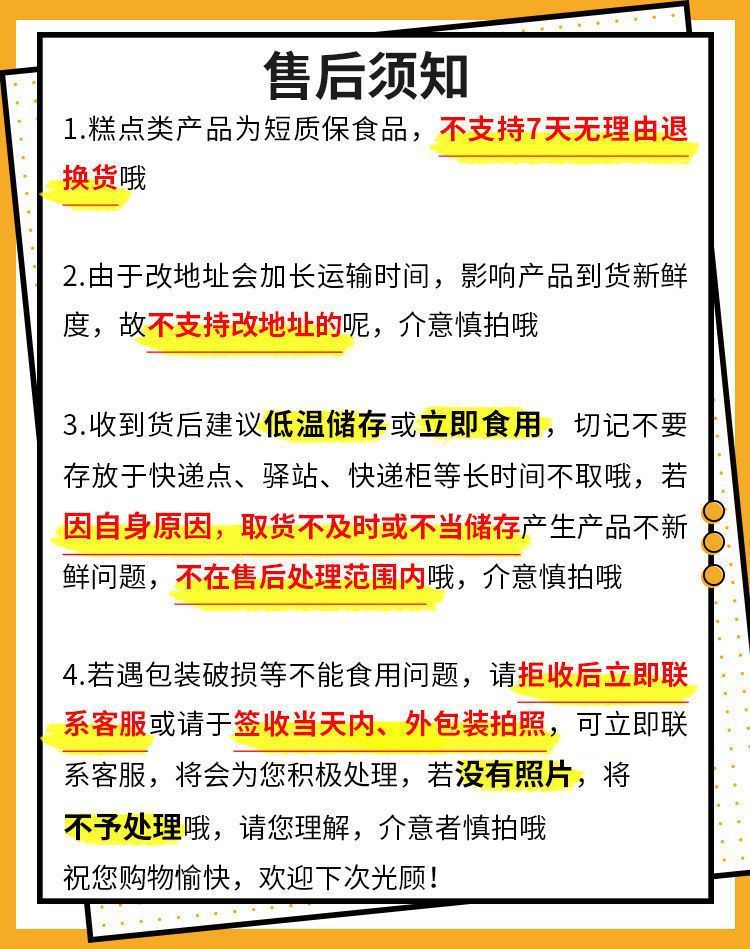 售后须知

1.糕点类产品为短质保食品，不支持7天无理由退换货哦

2.由于改地址会加长运输时间，影响产品到货新鲜度，故不支持改地址的呢，介意慎拍哦

3.收到货后建议低温储存或立即食用，切记不要存放于快递点、驿站、快递柜等长时间不取哦，若因自身原因，取货不及时或不当储存产生产品不新鲜问题，不在售后处理范围内哦，介意慎拍哦

4.若遇包装破损等不能食用问题，请拒收后立即联系客服或请于签收当天内、外包装拍照，可立即联系客服，将会为您积极处理，若没有照片，将不予处理哦，请您理解，介意者慎拍哦
祝您购物愉快，欢迎下次光顾！